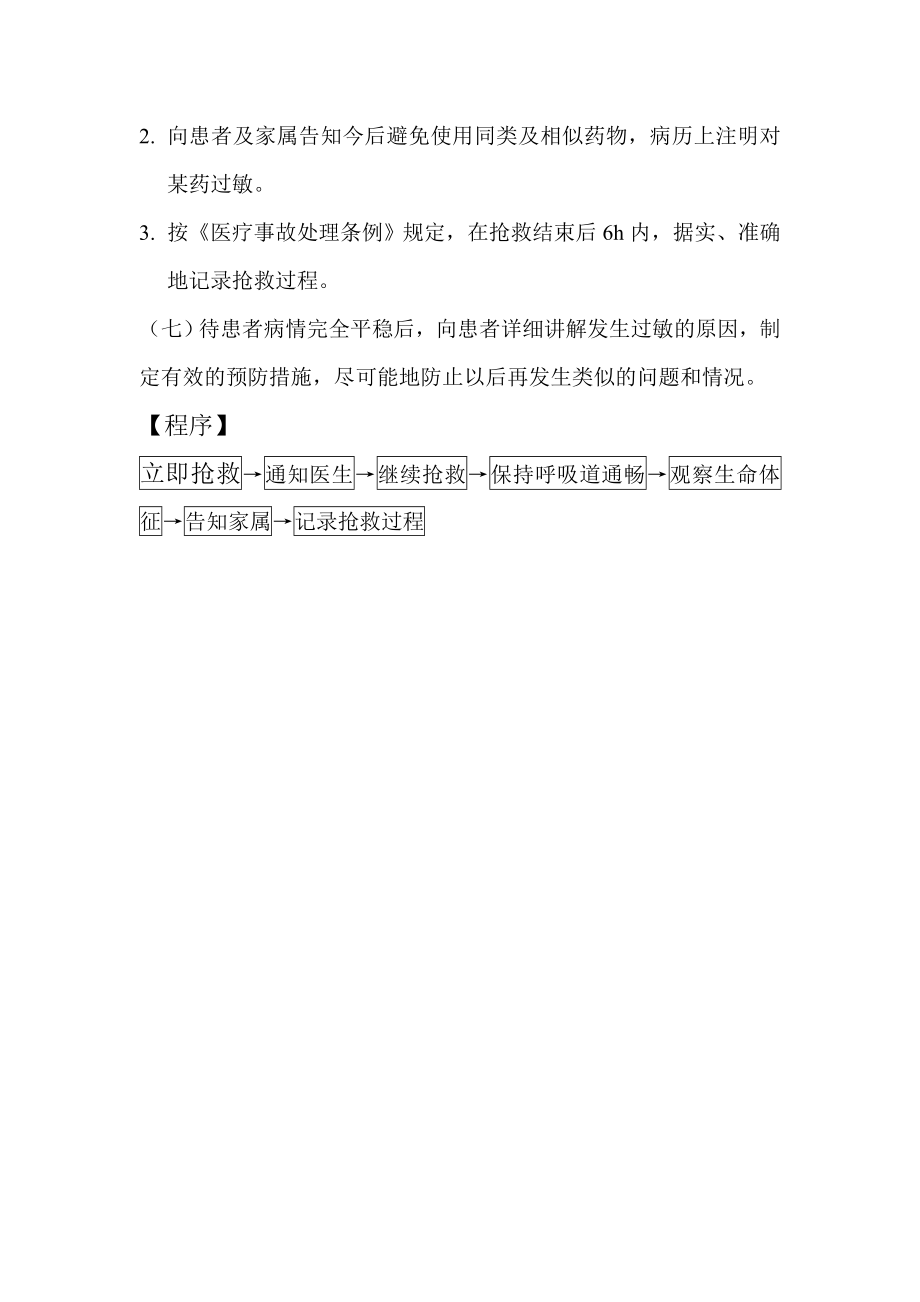 2. 向患者及家属告知今后避免使用同类及相似药物，病历上注明对某药过敏。

3. 按《医疗事故处理条例》规定，在抢救结束后 6h 内，据实、准确地记录抢救过程。

（七）待患者病情完全平稳后，向患者详细讲解发生过敏的原因，制定有效的预防措施，尽可能地防止以后再发生类似的问题和情况。

【程序】

立即抢救→通知医生→继续抢救→保持呼吸道通畅→观察生命体征→告知家属→记录抢救过程